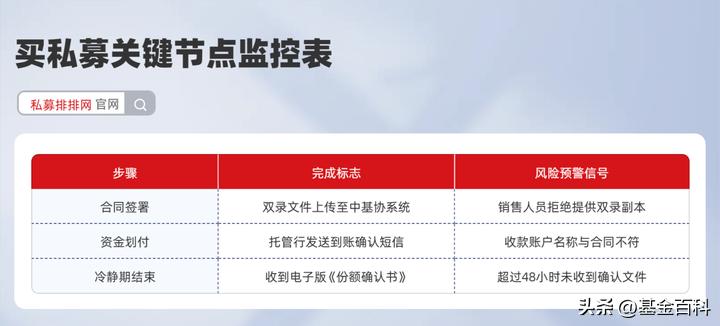 买私募关键节点监控表

私募排排网 官网

| 步骤 | 完成标志 | 风险预警信号 |
|---|---|---|
| 合同签署 | 双录文件上传至中基协系统 | 销售人员拒绝提供双录副本 |
| 资金划付 | 托管行发送到账确认短信 | 收款账户名称与合同不符 |
| 冷静期结束 | 收到电子版《份额确认书》 | 超过48小时未收到确认文件 |

头条 @基金百科